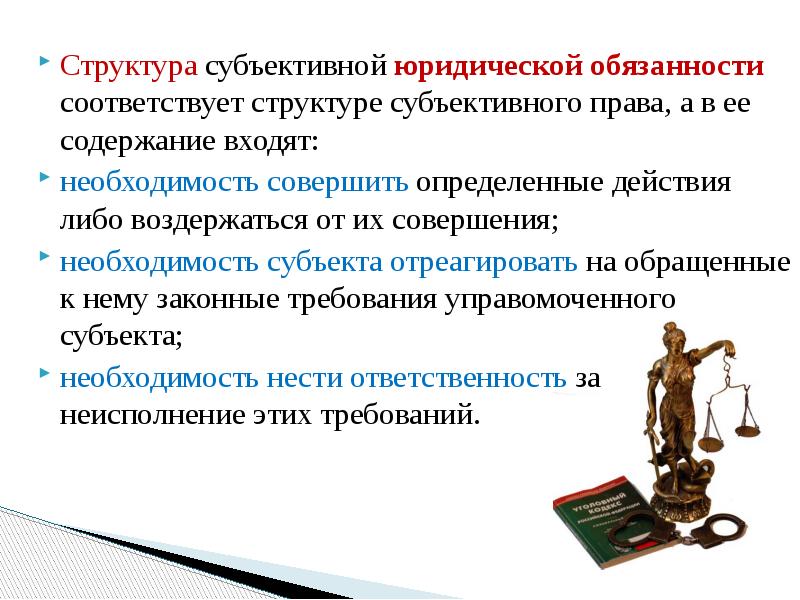 Структура субъективной юридической обязанности соответствует структуре субъективного права, а в ее содержание входят:

необходимость совершить определенные действия либо воздержаться от их совершения;

необходимость субъекта отреагировать на обращенные к нему законные требования управомоченного субъекта;

необходимость нести ответственность за неисполнение этих требований.

УГОЛОВНЫЙ КОДЕКС РОССИЙСКОЙ ФЕДЕРАЦИИ